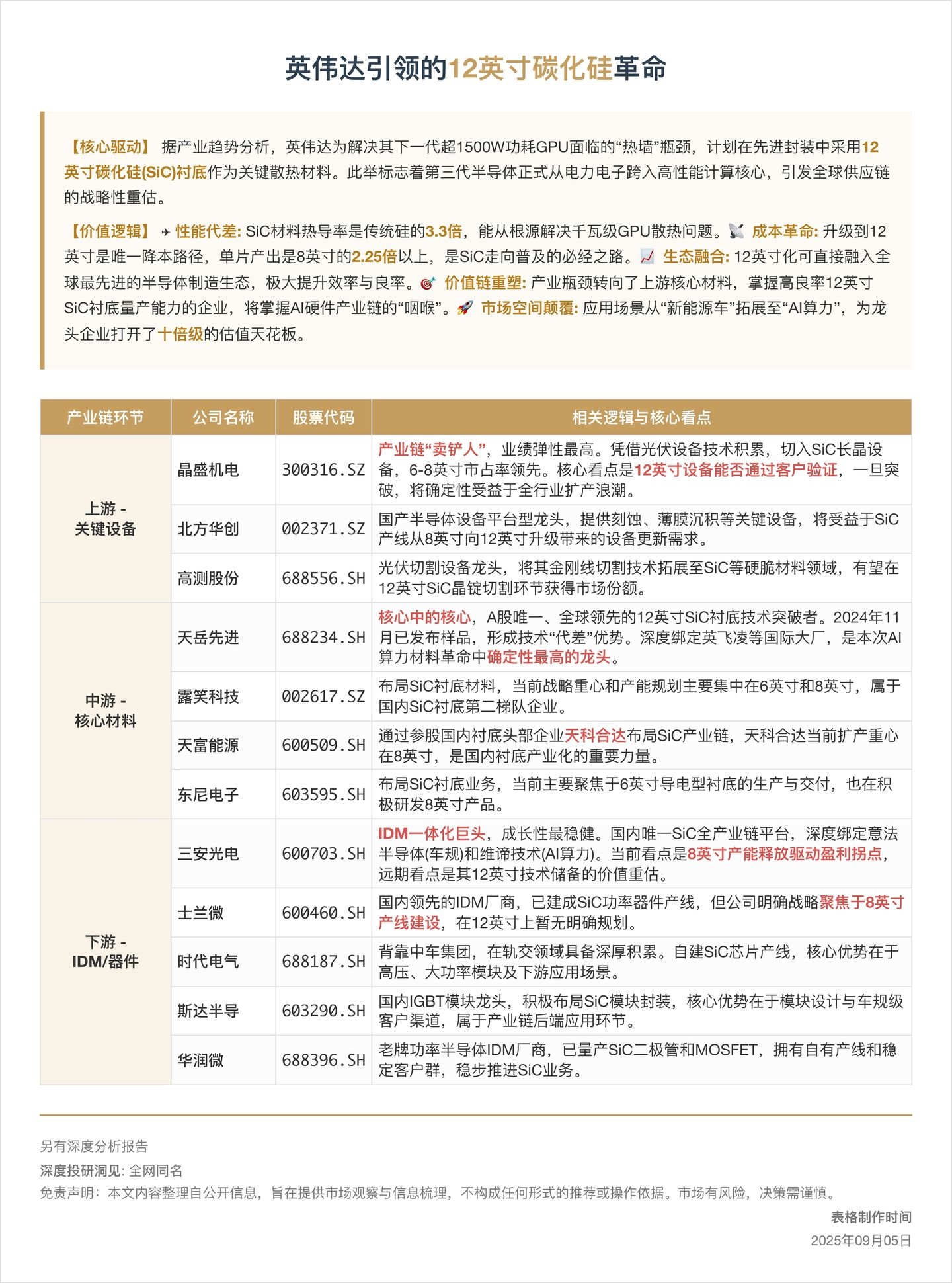 英伟达引领的12英寸碳化硅革命

【核心驱动】 据产业趋势分析，英伟达为解决其下一代超1500W功耗GPU面临的“热墙”瓶颈，计划在先进封装中采用12英寸碳化硅(SiC)衬底作为关键散热材料。此举标志着第三代半导体正式从电力电子跨入高性能计算核心，引发全球供应链的战略性重估。

【价值逻辑】 ✈ 性能代差: SiC材料热导率是传统硅的3.3倍，能从根源解决千瓦级GPU散热问题。📡 成本革命: 升级到12英寸是唯一降本路径，单片产出是8英寸的2.25倍以上，是SiC走向普及的必经之路。📈 生态融合: 12英寸化可直接融入全球最先进的半导体制造生态，极大提升效率与良率。🎯 价值链重塑: 产业瓶颈转向了上游核心材料，掌握高良率12英寸SiC衬底量产能力的企业，将掌握AI硬件产业链的“咽喉”。🚀 市场空间颠覆: 应用场景从“新能源车”拓展至“AI算力”，为龙头企业打开了十倍级的估值天花板。

| 产业链环节 | 公司名称 | 股票代码 | 相关逻辑与核心看点 |
|---|---|---|---|
| 上游 - 关键设备 | 晶盛机电 | 300316.SZ | 产业链“卖铲人”，业绩弹性最高。凭借光伏设备技术积累，切入SiC长晶设备，6-8英寸市占率领先。核心看点是12英寸设备能否通过客户验证，一旦突破，将确定性受益于全行业扩产浪潮。 |
| | 北方华创 | 002371.SZ | 国产半导体设备平台型龙头，提供刻蚀、薄膜沉积等关键设备，将受益于SiC产线从8英寸向12英寸升级带来的设备更新需求。 |
| | 高测股份 | 688556.SH | 光伏切割设备龙头，将其金刚线切割技术拓展至SiC等硬脆材料领域，有望在12英寸SiC晶锭切割环节获得市场份额。 |
| 中游 - 核心材料 | 天岳先进 | 688234.SH | 核心中的核心，A股唯一、全球领先的12英寸SiC衬底技术突破者。2024年11月已发布样品，形成技术“代差”优势。深度绑定英飞凌等国际大厂，是本次AI算力材料革命中确定性最高的龙头。 |
| | 露笑科技 | 002617.SZ | 布局SiC衬底材料，当前战略重心和产能规划主要集中在6英寸和8英寸，属于国内SiC衬底第二梯队企业。 |
| | 天富能源 | 600509.SH | 通过参股国内衬底头部企业天科合达布局SiC产业链，天科合达当前扩产重心在8英寸，是国内衬底产业化的重要力量。 |
| | 东尼电子 | 603595.SH | 布局SiC衬底业务，当前主要聚焦于6英寸导电型衬底的生产与交付，也在积极研发8英寸产品。 |
| 下游 - IDM/器件 | 三安光电 | 600703.SH | IDM一体化巨头，成长性最稳健。国内唯一SiC全产业链平台，深度绑定意法半导体(车规)和维谛技术(AI算力)。当前看点是8英寸产能释放驱动盈利拐点，远期看点是其12英寸技术储备的价值重估。 |
| | 士兰微 | 600460.SH | 国内领先的IDM厂商，已建成SiC功率器件产线，但公司明确战略聚焦于8英寸产线建设，在12英寸上暂无明确规划。 |
| | 时代电气 | 688187.SH | 背靠中车集团，在轨交领域具备深厚积累。自建SiC芯片产线，核心优势在于高压、大功率模块及下游应用场景。 |
| | 斯达半导 | 603290.SH | 国内IGBT模块龙头，积极布局SiC模块封装，核心优势在于模块设计与车规级客户渠道，属于产业链后端应用环节。 |
| | 华润微 | 688396.SH | 老牌功率半导体IDM厂商，已量产SiC二极管和MOSFET，拥有自有产线和稳定客户群，稳步推进SiC业务。 |

另有深度分析报告
深度投研洞见: 全网同名
免责声明：本文内容整理自公开信息，旨在提供市场观察与信息梳理，不构成任何形式的推荐或操作依据。市场有风险，决策需谨慎。
表格制作时间
2025年09月05日